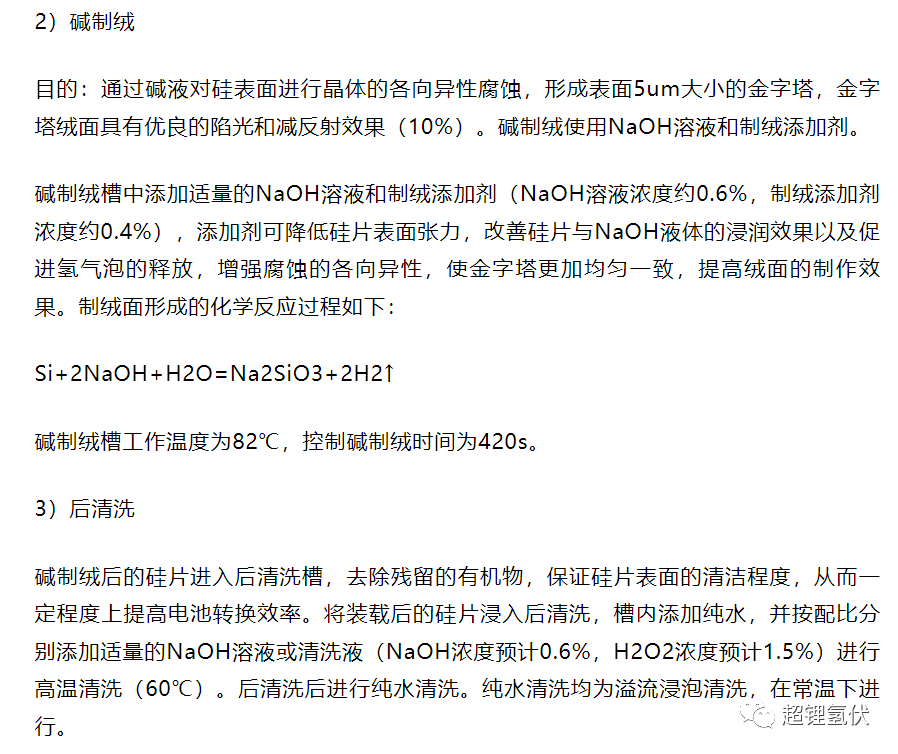 2）碱制绒

目的：通过碱液对硅表面进行晶体的各向异性腐蚀，形成表面5um大小的金字塔，金字塔绒面具有优良的陷光和减反射效果（10%）。碱制绒使用NaOH溶液和制绒添加剂。

碱制绒槽中添加适量的NaOH溶液和制绒添加剂（NaOH溶液浓度约0.6%，制绒添加剂浓度约0.4%），添加剂可降低硅片表面张力，改善硅片与NaOH液体的浸润效果以及促进氢气泡的释放，增强腐蚀的各向异性，使金字塔更加均匀一致，提高绒面的制作效果。制绒面形成的化学反应过程如下：

Si+2NaOH+H2O=Na2SiO3+2H2↑

碱制绒槽工作温度为82℃，控制碱制绒时间为420s。

3）后清洗

碱制绒后的硅片进入后清洗槽，去除残留的有机物，保证硅片表面的清洁程度，从而一定程度上提高电池转换效率。将装载后的硅片浸入后清洗，槽内添加纯水，并按配比分别添加适量的NaOH溶液或清洗液（NaOH浓度预计0.6%，H2O2浓度预计1.5%）进行高温清洗（60℃）。后清洗后进行纯水清洗。纯水清洗均为溢流浸泡清洗，在常温下进行。

超锂氢伏